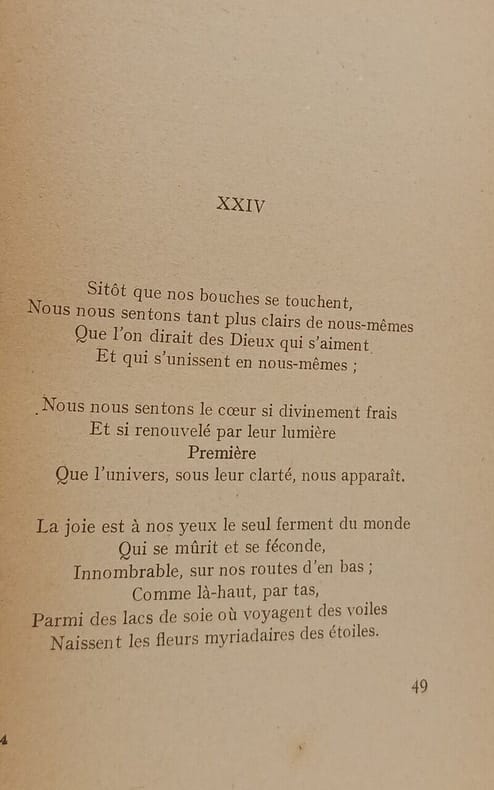 XXIV

Sitôt que nos bouches se touchent,
Nous nous sentons tant plus clairs de nous-mêmes
Que l'on dirait des Dieux qui s'aiment
Et qui s'unissent en nous-mêmes ;

Nous nous sentons le cœur si divinement frais
Et si renouvelé par leur lumière
Première
Que l'univers, sous leur clarté, nous apparaît.

La joie est à nos yeux le seul ferment du monde
Qui se mûrit et se féconde,
Innombrable, sur nos routes d'en bas ;
Comme là-haut, par tas,
Parmi des lacs de soie où voyagent des voiles
Naissent les fleurs myriadaires des étoiles.

49

4